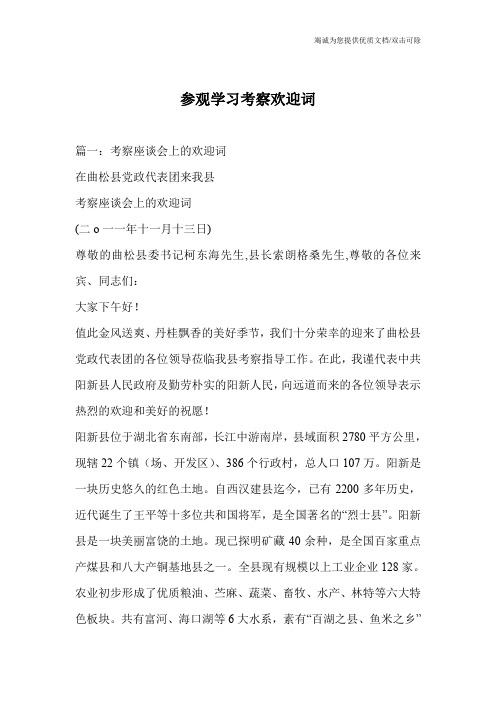 竭诚为您提供优质文档/双击可除

参观学习考察欢迎词

篇一：考察座谈会上的欢迎词

在曲松县党政代表团来我县

考察座谈会上的欢迎词

(二o一一年十一月十三日)

尊敬的曲松县委书记柯东海先生,县长索朗格桑先生,尊敬的各位来宾、同志们：

大家下午好！

值此金风送爽、丹桂飘香的美好季节，我们十分荣幸的迎来了曲松县党政代表团的各位领导莅临我县考察指导工作。在此，我谨代表中共阳新县人民政府及勤劳朴实的阳新人民，向远道而来的各位领导表示热烈的欢迎和美好的祝愿！

阳新县位于湖北省东南部，长江中游南岸，县域面积2780平方公里，现辖22个镇（场、开发区）、386个行政村，总人口107万。阳新是一块历史悠久的红色土地。自西汉建县迄今，已有2200多年历史，近代诞生了王平等十多位共和国将军，是全国著名的“烈士县”。阳新县是一块美丽富饶的土地。现已探明矿藏40余种，是全国百家重点产煤县和八大产铜基地县之一。全县现有规模以上工业企业128家。农业初步形成了优质粮油、苎麻、蔬菜、畜牧、水产、林特等六大特色板块。共有富河、海口湖等6大水系，素有“百湖之县、鱼米之乡”